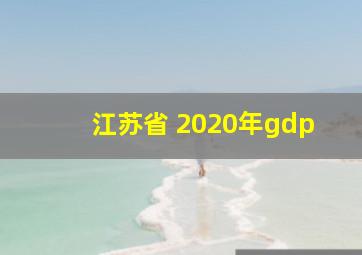 江苏省 2020年gdp